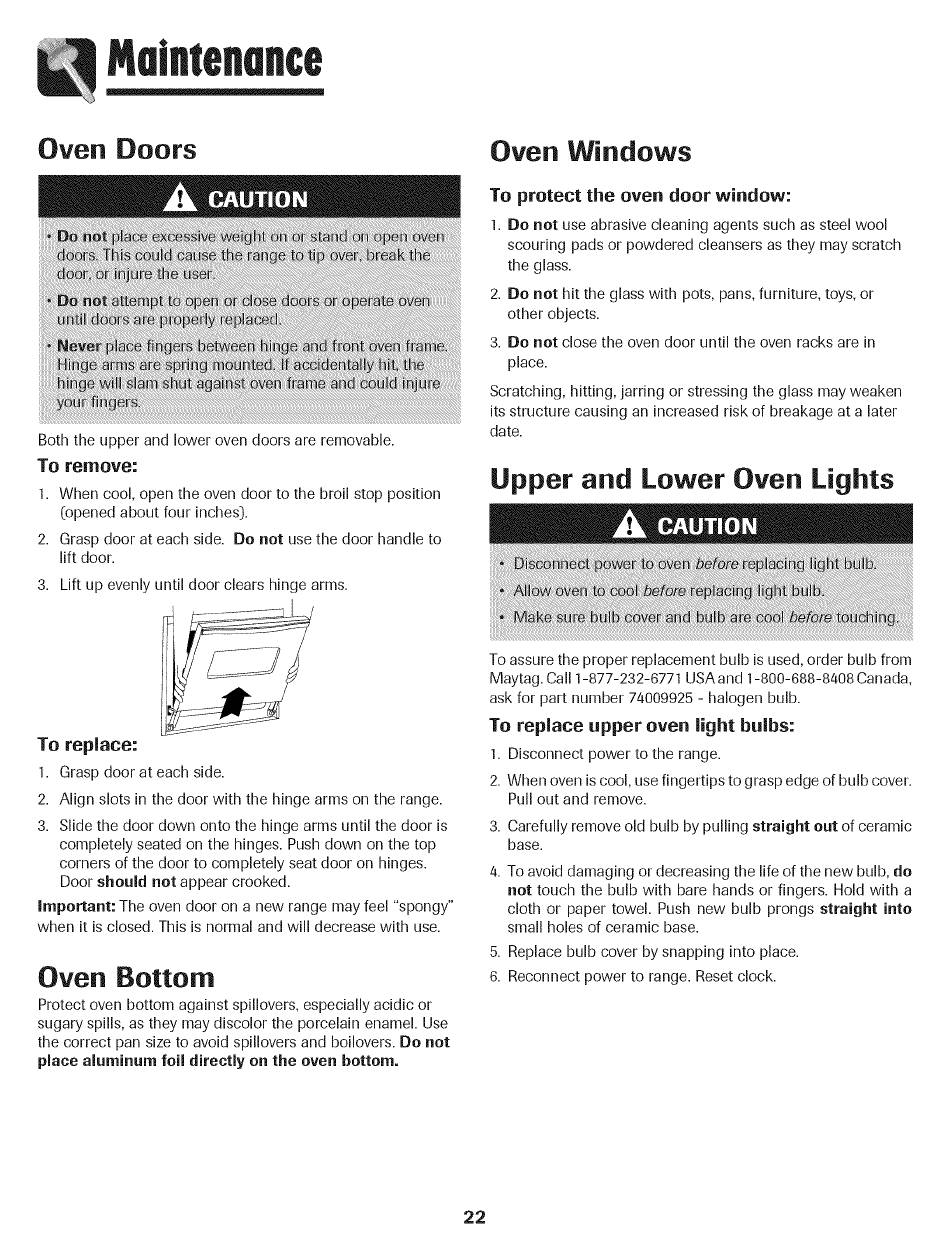 Maintenance

Oven Doors

CAUTION

• Do not place excessive weight on or stand on open oven doors. This could cause the range to tip over, break the door, or injure the user.

• Do not attempt to open or close doors or operate oven until doors are properly replaced.

• Never place fingers between hinge and front oven frame. Hinge arms are spring mounted. If accidentally hit, the hinge will slam shut against oven frame and could injure your fingers.

Both the upper and lower oven doors are removable.

To remove:

1. When cool, open the oven door to the broil stop position (opened about four inches).

2. Grasp door at each side. Do not use the door handle to lift door.

3. Lift up evenly until door clears hinge arms.

To replace:

1. Grasp door at each side.

2. Align slots in the door with the hinge arms on the range.

3. Slide the door down onto the hinge arms until the door is completely seated on the hinges. Push down on the top corners of the door to completely seat door on hinges. Door should not appear crooked.

Important: The oven door on a new range may feel "spongy" when it is closed. This is normal and will decrease with use.

Oven Bottom

Protect oven bottom against spillovers, especially acidic or sugary spills, as they may discolor the porcelain enamel. Use the correct pan size to avoid spillovers and boilovers. Do not place aluminum foil directly on the oven bottom.

Oven Windows

To protect the oven door window:

1. Do not use abrasive cleaning agents such as steel wool scouring pads or powdered cleansers as they may scratch the glass.

2. Do not hit the glass with pots, pans, furniture, toys, or other objects.

3. Do not close the oven door until the oven racks are in place.

Scratching, hitting, jarring or stressing the glass may weaken its structure causing an increased risk of breakage at a later date.

Upper and Lower Oven Lights

CAUTION

• Disconnect power to oven before replacing light bulb.

• Allow oven to cool before replacing light bulb.

• Make sure bulb cover and bulb are cool before touching.

To assure the proper replacement bulb is used, order bulb from Maytag. Call 1-877-232-6771 USA and 1-800-688-8408 Canada, ask for part number 74009925 - halogen bulb.

To replace upper oven light bulbs:

1. Disconnect power to the range.

2. When oven is cool, use fingertips to grasp edge of bulb cover. Pull out and remove.

3. Carefully remove old bulb by pulling straight out of ceramic base.

4. To avoid damaging or decreasing the life of the new bulb, do not touch the bulb with bare hands or fingers. Hold with a cloth or paper towel. Push new bulb prongs straight into small holes of ceramic base.

5. Replace bulb cover by snapping into place.

6. Reconnect power to range. Reset clock.

22